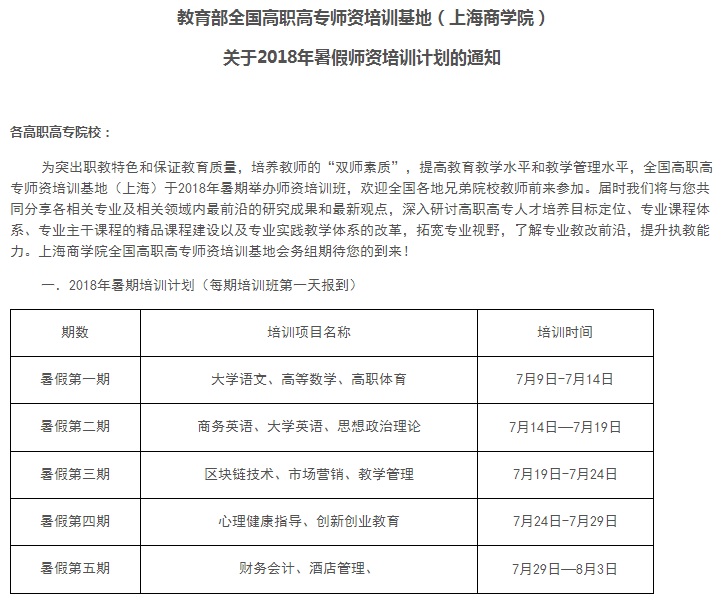 教育部全国高职高专师资培训基地（上海商学院）

关于2018年暑假师资培训计划的通知

各高职高专院校：

为突出职教特色和保证教育质量，培养教师的“双师素质”，提高教育教学水平和教学管理水平，全国高职高专师资培训基地（上海）于2018年暑期举办师资培训班，欢迎全国各地兄弟院校教师前来参加。届时我们将与您共同分享各相关专业及相关领域内最前沿的研究成果和最新观点，深入研讨高职高专人才培养目标定位、专业课程体系、专业主干课程的精品课程建设以及专业实践教学体系的改革，拓宽专业视野，了解专业教改前沿，提升执教能力。上海商学院全国高职高专师资培训基地会务组期待您的到来！

一．2018年暑期培训计划（每期培训班第一天报到）

| 期数 | 培训项目名称 | 培训时间 |
|---|---|---|
| 暑假第一期 | 大学语文、高等数学、高职体育 | 7月9日-7月14日 |
| 暑假第二期 | 商务英语、大学英语、思想政治理论 | 7月14日—7月19日 |
| 暑假第三期 | 区块链技术、市场营销、教学管理 | 7月19日-7月24日 |
| 暑假第四期 | 心理健康指导、创新创业教育 | 7月24日-7月29日 |
| 暑假第五期 | 财务会计、酒店管理、 | 7月29日—8月3日 |